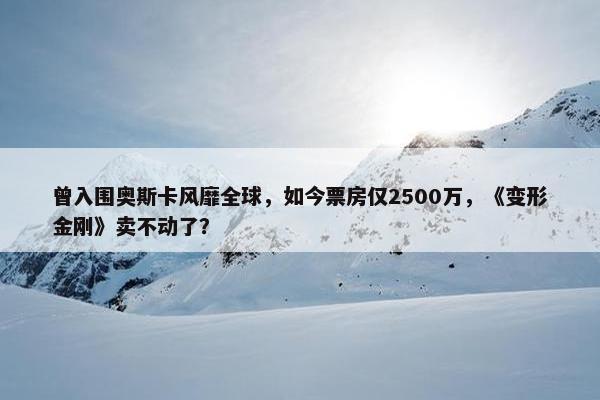 曾入围奥斯卡风靡全球，如今票房仅2500万，《变形金刚》卖不动了?